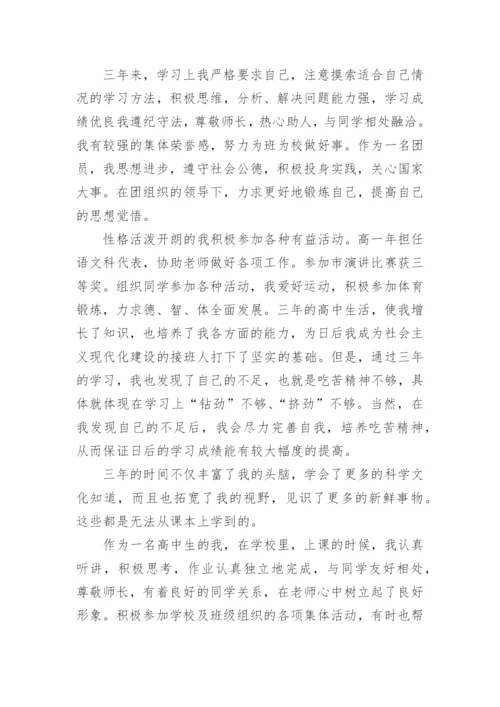 三年来，学习上我严格要求自己，注意摸索适合自己情况的学习方法，积极思维，分析、解决问题能力强，学习成绩优良我遵纪守法，尊敬师长，热心助人，与同学相处融洽。我有较强的集体荣誉感，努力为班为校做好事。作为一名团员，我思想进步，遵守社会公德，积极投身实践，关心国家大事。在团组织的领导下，力求更好地锻炼自己，提高自己的思想觉悟。

性格活泼开朗的我积极参加各种有益活动。高一年担任语文科代表，协助老师做好各项工作。参加市演讲比赛获三等奖。组织同学参加各种活动，我爱好运动，积极参加体育锻炼，力求德、智、体全面发展。三年的高中生活，使我增长了知识，也培养了我各方面的能力，为日后我成为社会主义现代化建设的接班人打下了坚实的基础。但是，通过三年的学习，我也发现了自己的不足，也就是吃苦精神不够，具体就体现在学习上“钻劲”不够、“挤劲”不够。当然，在我发现自己的不足后，我会尽力完善自我，培养吃苦精神，从而保证日后的学习成绩能有较大幅度的提高。

三年的时间不仅丰富了我的头脑，学会了更多的科学文化知道，而且也拓宽了我的视野，见识了更多的新鲜事物。这些都是无法从课本上学到的。

作为一名高中生的我，在学校里，上课的时候，我认真听讲，积极思考，作业认真独立地完成，与同学友好相处，尊敬师长，有着良好的同学关系，在老师心中树立起了良好形象。积极参加学校及班级组织的各项集体活动，有时也帮